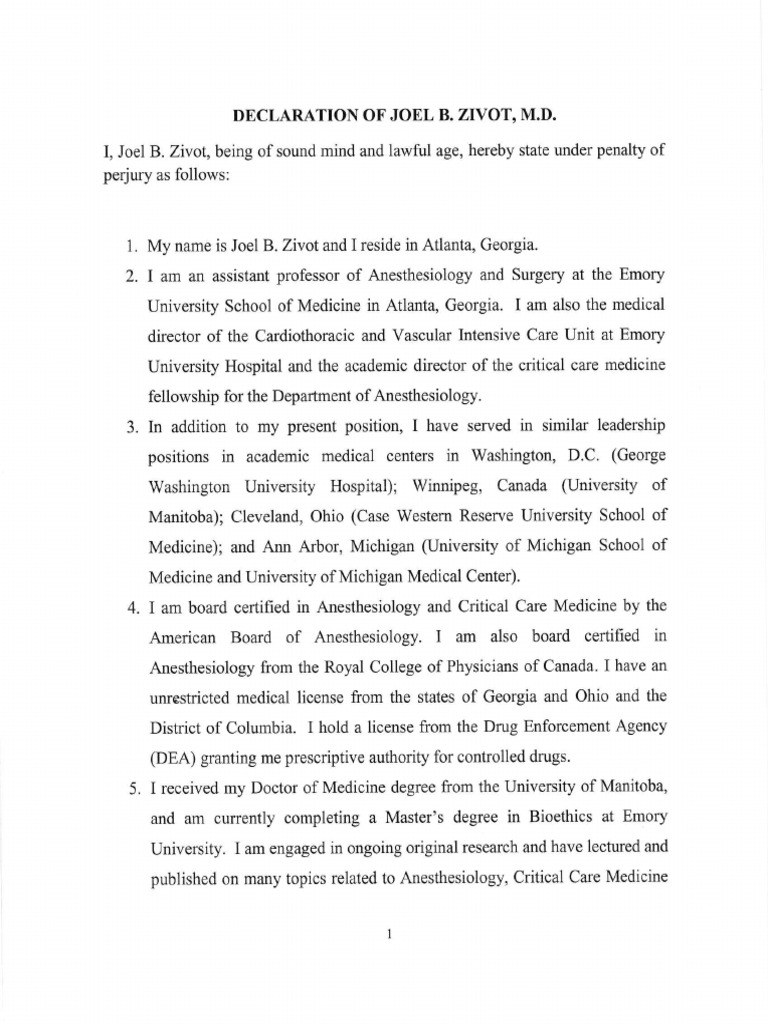 DECLARATION OF JOEL B. ZIVOT, M.D.

I, Joel B. Zivot, being of sound mind and lawful age, hereby state under penalty of perjury as follows:

1. My name is Joel B. Zivot and I reside in Atlanta, Georgia.

2. I am an assistant professor of Anesthesiology and Surgery at the Emory University School of Medicine in Atlanta, Georgia. I am also the medical director of the Cardiothoracic and Vascular Intensive Care Unit at Emory University Hospital and the academic director of the critical care medicine fellowship for the Department of Anesthesiology.

3. In addition to my present position, I have served in similar leadership positions in academic medical centers in Washington, D.C. (George Washington University Hospital); Winnipeg, Canada (University of Manitoba); Cleveland, Ohio (Case Western Reserve University School of Medicine); and Ann Arbor, Michigan (University of Michigan School of Medicine and University of Michigan Medical Center).

4. I am board certified in Anesthesiology and Critical Care Medicine by the American Board of Anesthesiology. I am also board certified in Anesthesiology from the Royal College of Physicians of Canada. I have an unrestricted medical license from the states of Georgia and Ohio and the District of Columbia. I hold a license from the Drug Enforcement Agency (DEA) granting me prescriptive authority for controlled drugs.

5. I received my Doctor of Medicine degree from the University of Manitoba, and am currently completing a Master's degree in Bioethics at Emory University. I am engaged in ongoing original research and have lectured and published on many topics related to Anesthesiology, Critical Care Medicine

1